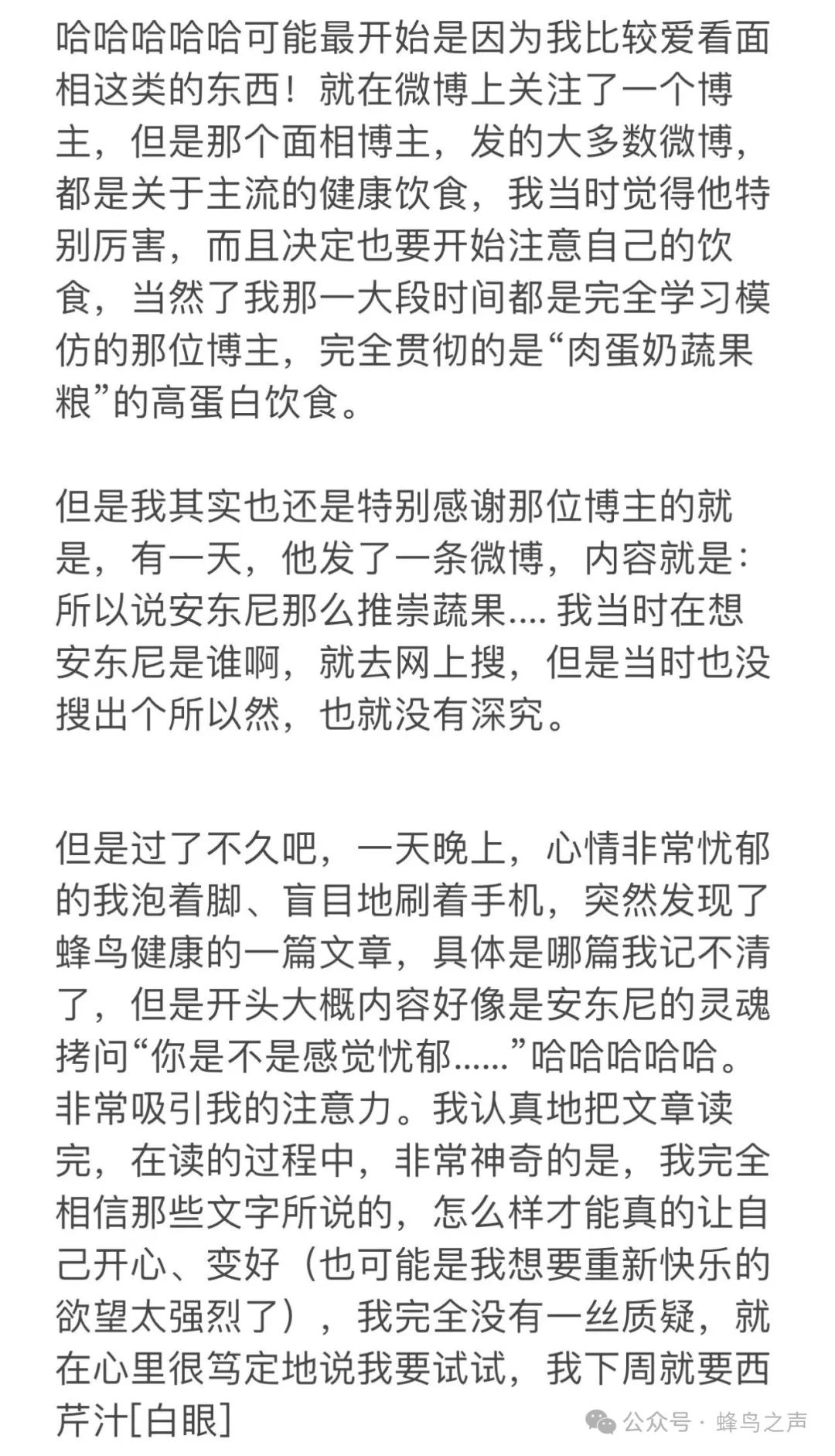 哈哈哈哈哈可能最开始是因为我比较爱看面相这类的东西！就在微博上关注了一个博主，但是那个面相博主，发的大多数微博，都是关于主流的健康饮食，我当时觉得他特别厉害，而且决定也要开始注意自己的饮食，当然了我那一大段时间都是完全学习模仿的那位博主，完全贯彻的是“肉蛋奶蔬果粮”的高蛋白饮食。

但是我其实也还是特别感谢那位博主的就是，有一天，他发了一条微博，内容就是：所以说安东尼那么推崇蔬果.... 我当时在想安东尼是谁啊，就去网上搜，但是当时也没搜出个所以然，也就没有深究。

但是过了不久吧，一天晚上，心情非常忧郁的我泡着脚、盲目地刷着手机，突然发现了蜂鸟健康的一篇文章，具体是哪篇我记不清了，但是开头大概内容好像是安东尼的灵魂拷问“你是不是感觉忧郁......”哈哈哈哈哈。非常吸引我的注意力。我认真地把文章读完，在读的过程中，非常神奇的是，我完全相信那些文字所说的，怎么样才能真的让自己开心、变好（也可能是我想要重新快乐的欲望太强烈了），我完全没有一丝质疑，就在心里很笃定地说我要试试，我下周就要西芹汁[白眼]

公众号 · 蜂鸟之声